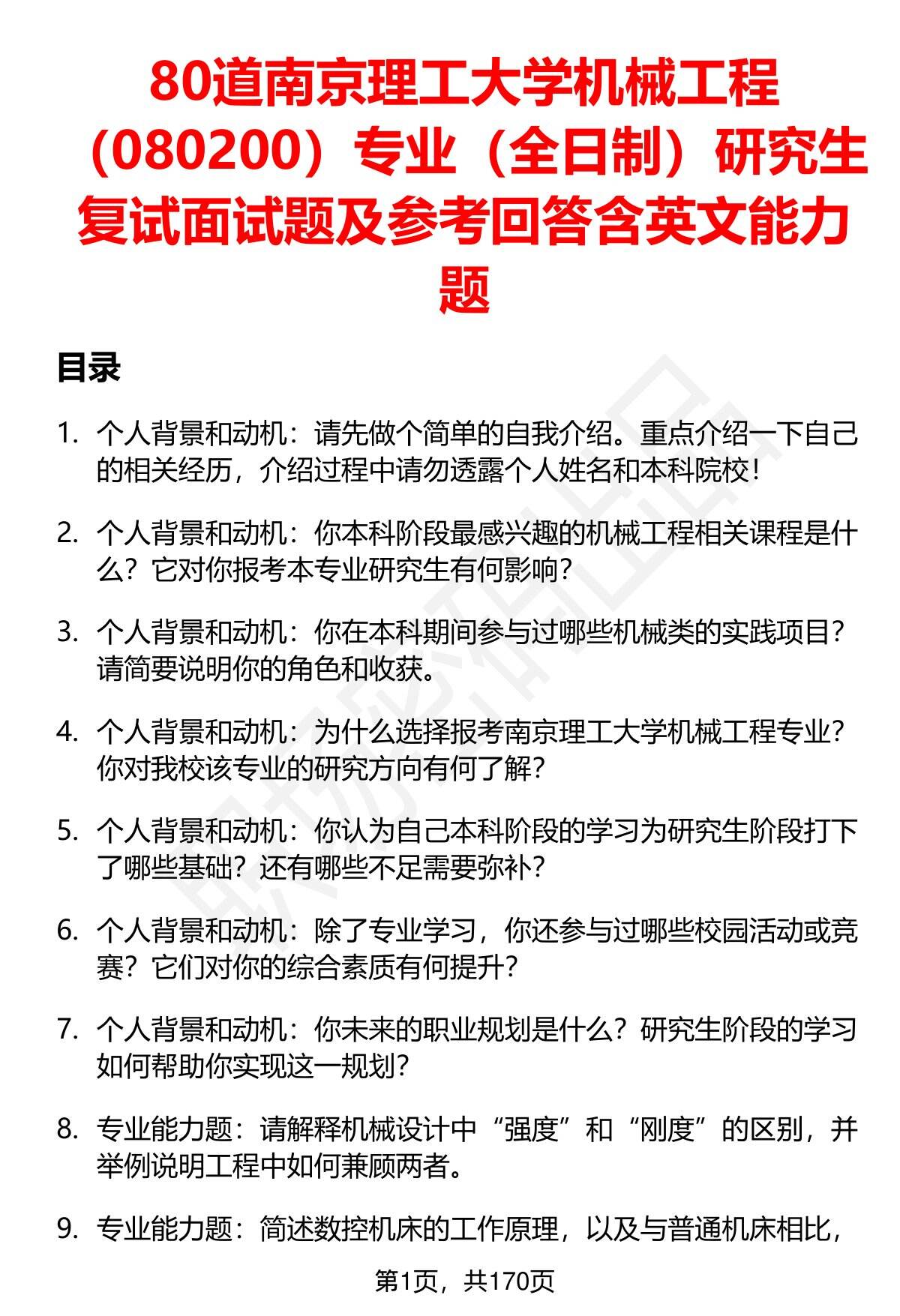 80道南京理工大学机械工程（080200）专业（全日制）研究生复试面试题及参考回答含英文能力题

目录

1. 个人背景和动机：请先做个简单的自我介绍。重点介绍一下自己的相关经历，介绍过程中请勿透露个人姓名和本科院校！

2. 个人背景和动机：你本科阶段最感兴趣的机械工程相关课程是什么？它对你报考本专业研究生有何影响？

3. 个人背景和动机：你在本科期间参与过哪些机械类的实践项目？请简要说明你的角色和收获。

4. 个人背景和动机：为什么选择报考南京理工大学机械工程专业？你对我校该专业的研究方向有何了解？

5. 个人背景和动机：你认为自己本科阶段的学习为研究生阶段打下了哪些基础？还有哪些不足需要弥补？

6. 个人背景和动机：除了专业学习，你还参与过哪些校园活动或竞赛？它们对你的综合素质有何提升？

7. 个人背景和动机：你未来的职业规划是什么？研究生阶段的学习如何帮助你实现这一规划？

8. 专业能力题：请解释机械设计中“强度”和“刚度”的区别，并举例说明工程中如何兼顾两者。

9. 专业能力题：简述数控机床的工作原理，以及与普通机床相比，

第1页，共170页